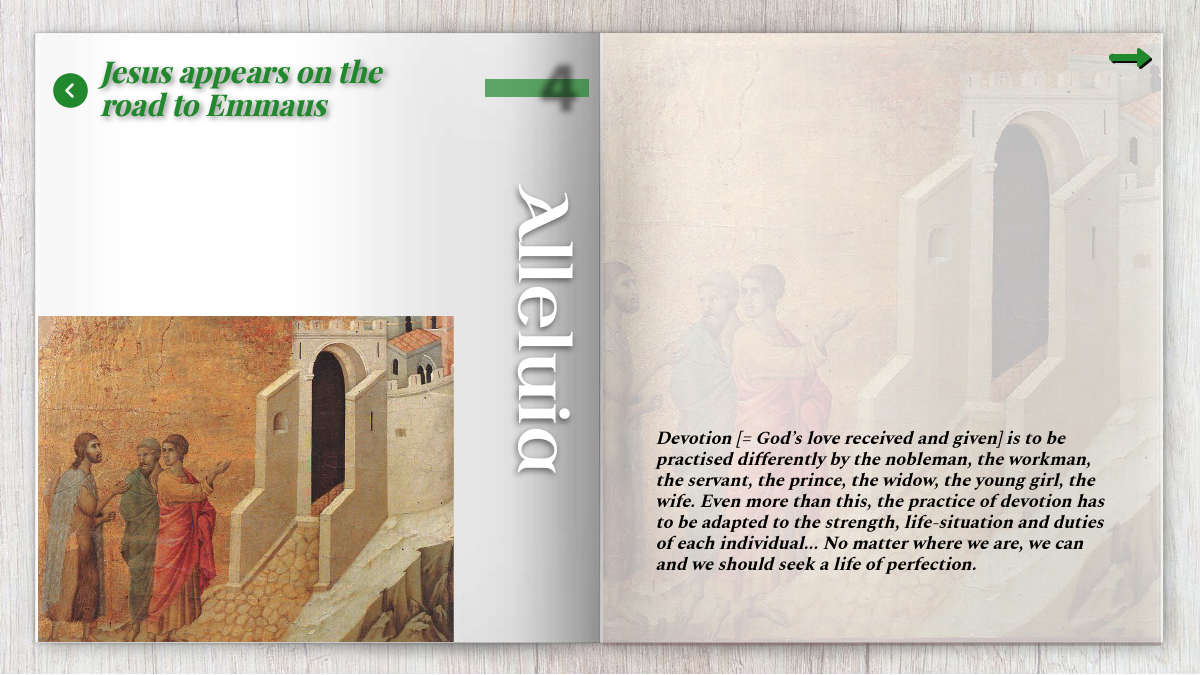 Jesus appears on the road to Emmaus

4

Alleluia

Devotion [= God's love received and given] is to be practised differently by the nobleman, the workman, the servant, the prince, the widow, the young girl, the wife. Even more than this, the practice of devotion has to be adapted to the strength, life-situation and duties of each individual... No matter where we are, we can and we should seek a life of perfection.